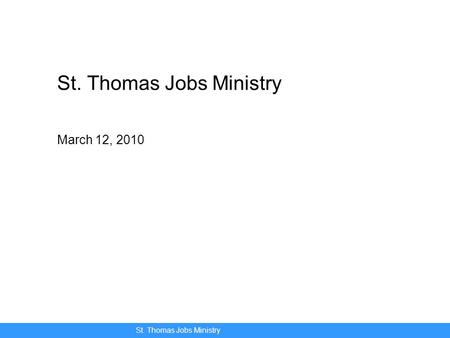 St. Thomas Jobs Ministry

March 12, 2010

St. Thomas Jobs Ministry